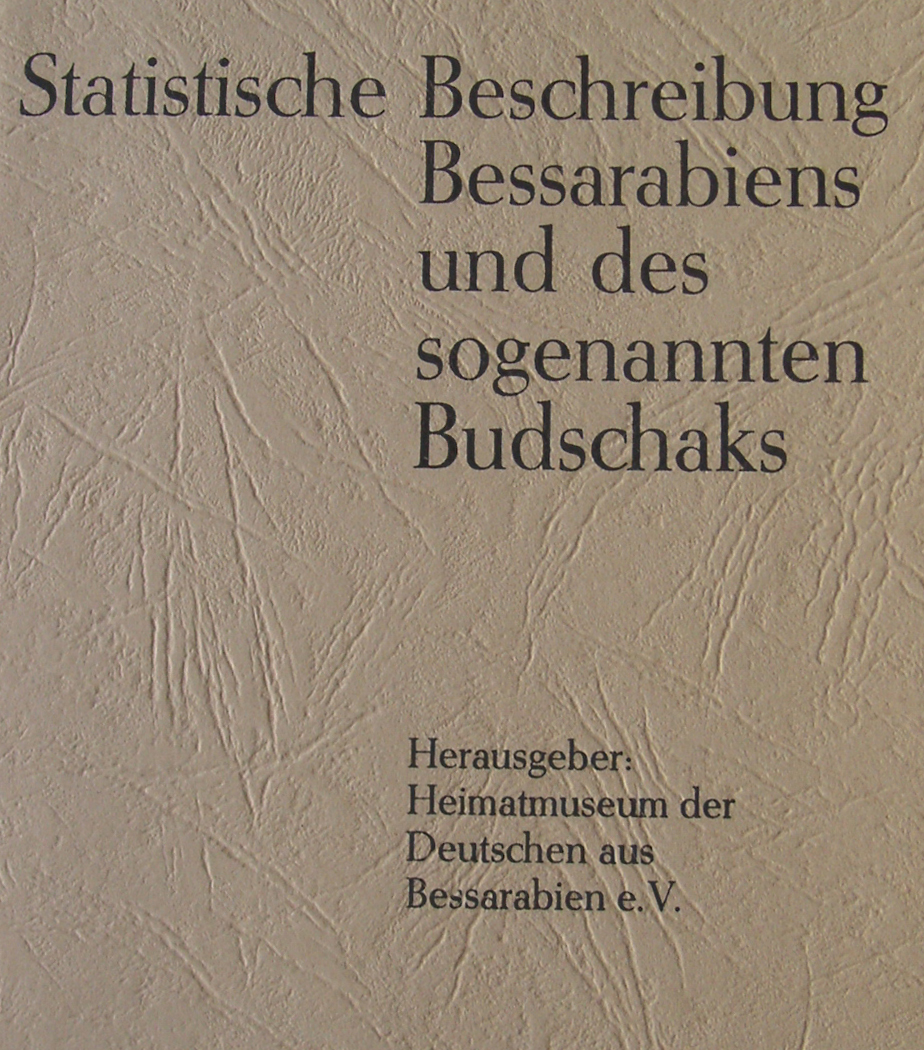 Statistische Beschreibung Bessarabiens und des sogenannten Budschaks

Herausgeber:
Heimatmuseum der
Deutschen aus
Bessarabien e.V.